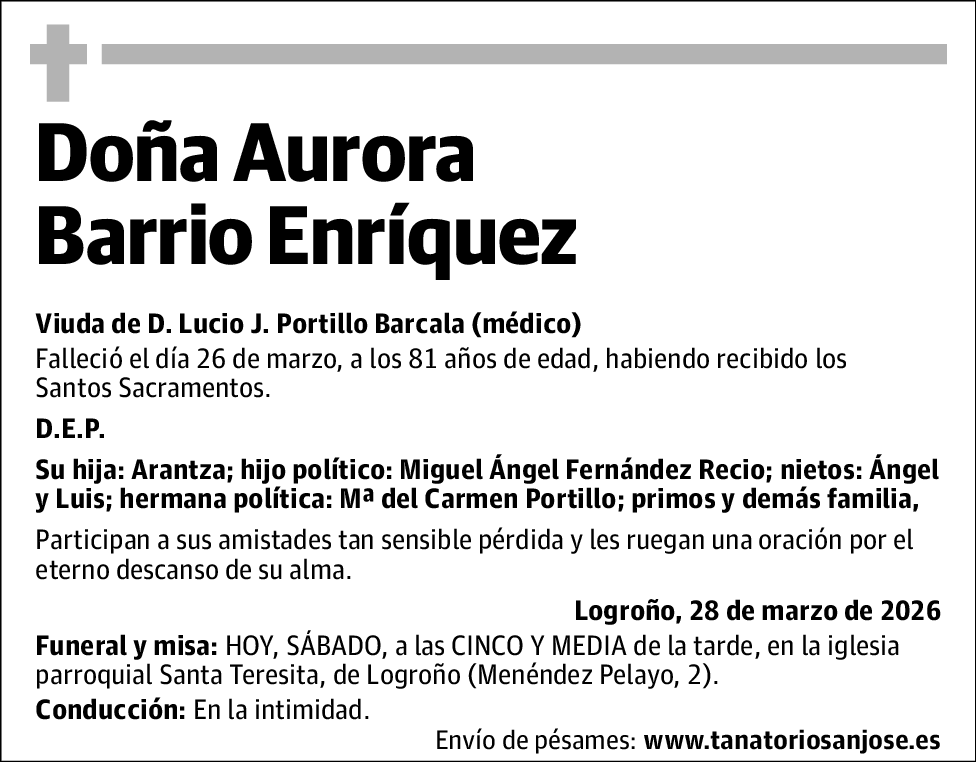 Doña Aurora Barrio Enríquez

Viuda de D. Lucio J. Portillo Barcala (médico)
Falleció el día 26 de marzo, a los 81 años de edad, habiendo recibido los Santos Sacramentos.

D.E.P.

Su hija: Arantza; hijo político: Miguel Ángel Fernández Recio; nietos: Ángel y Luis; hermana política: Mª del Carmen Portillo; primos y demás familia,

Participan a sus amistades tan sensible pérdida y les ruegan una oración por el eterno descanso de su alma.

Logroño, 28 de marzo de 2026

Funeral y misa: HOY, SÁBADO, a las CINCO Y MEDIA de la tarde, en la iglesia parroquial Santa Teresita, de Logroño (Menéndez Pelayo, 2).

Conducción: En la intimidad.

Envío de pésames: www.tanatoriosanjose.es